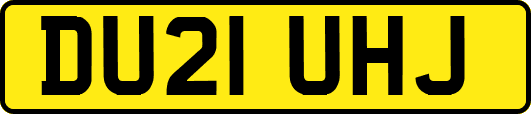 DU21 UHJ